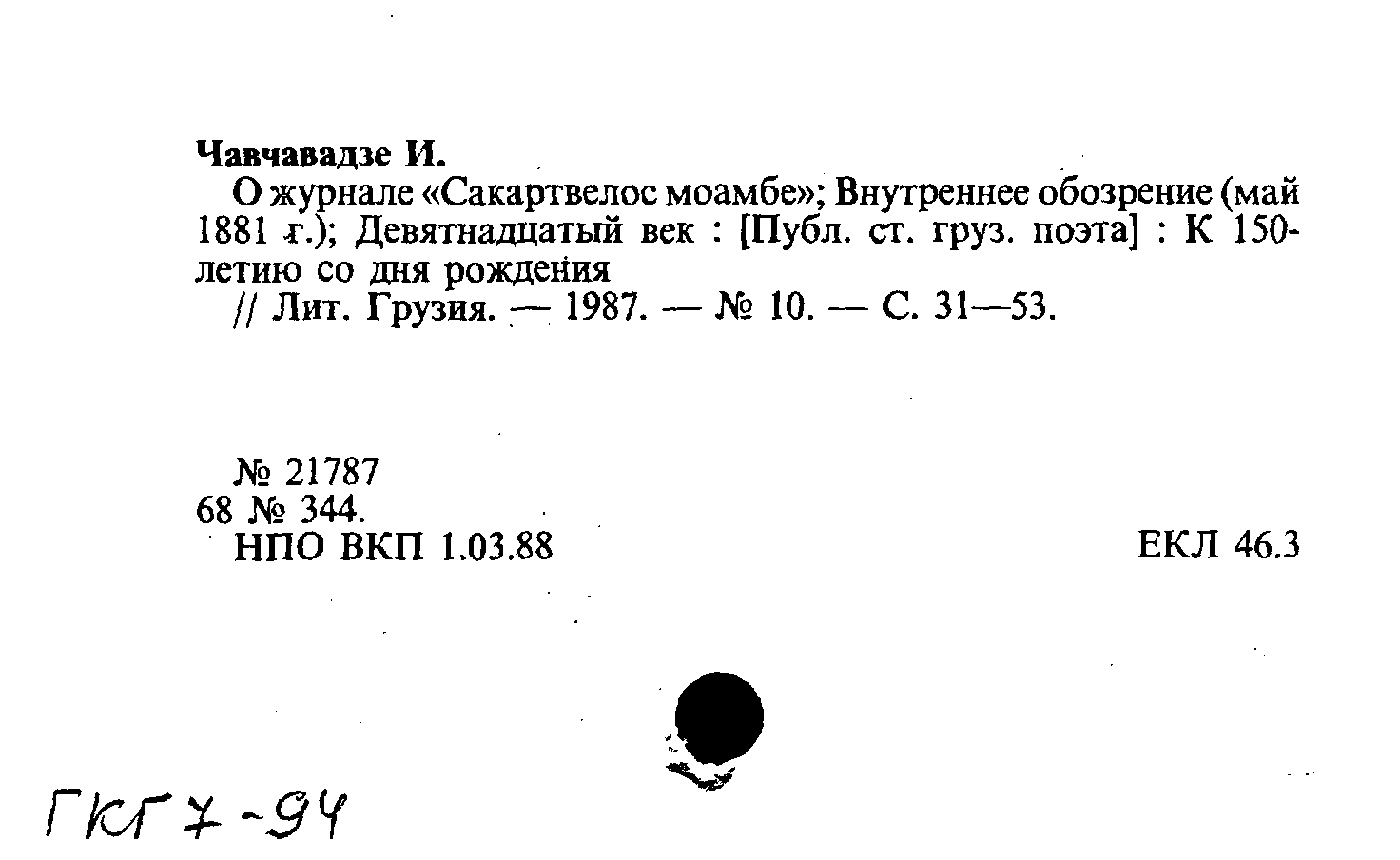 Чавчавадзе И.

О журнале «Сакартвелос моамбе»; Внутреннее обозрение (май 1881 г.); Девятнадцатый век : [Публ. ст. груз. поэта] : К 150-летию со дня рождения

// Лит. Грузия. — 1987. — № 10. — С. 31—53.

№ 21787
68 № 344.
НПО ВКП 1.03.88

ЕКЛ 46.3

ГКГ 7-94